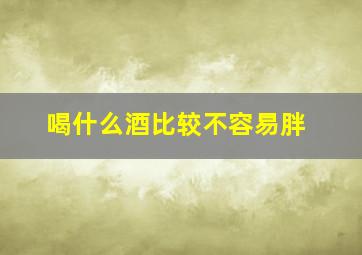 喝什么酒比较不容易胖